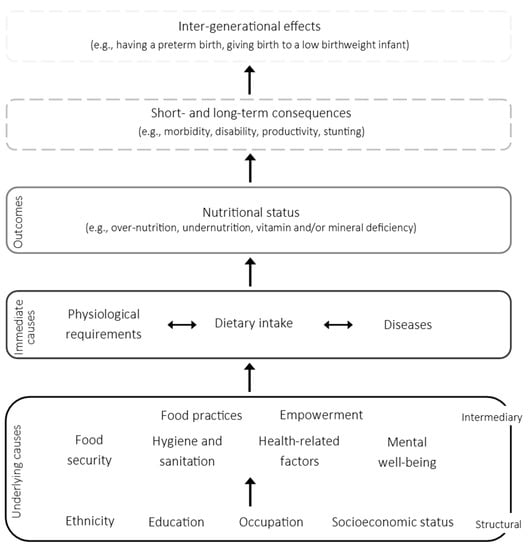 Inter-generational effects
(e.g., having a preterm birth, giving birth to a low birthweight infant)

Short- and long-term consequences
(e.g., morbidity, disability, productivity, stunting)

Outcomes

Nutritional status
(e.g., over-nutrition, undernutrition, vitamin and/or mineral deficiency)

Immediate causes

Physiological requirements

Dietary intake

Diseases

Underlying causes

Food practices

Empowerment

Intermediary

Food security

Hygiene and sanitation

Health-related factors

Mental well-being

Ethnicity

Education

Occupation

Socioeconomic status

Structural